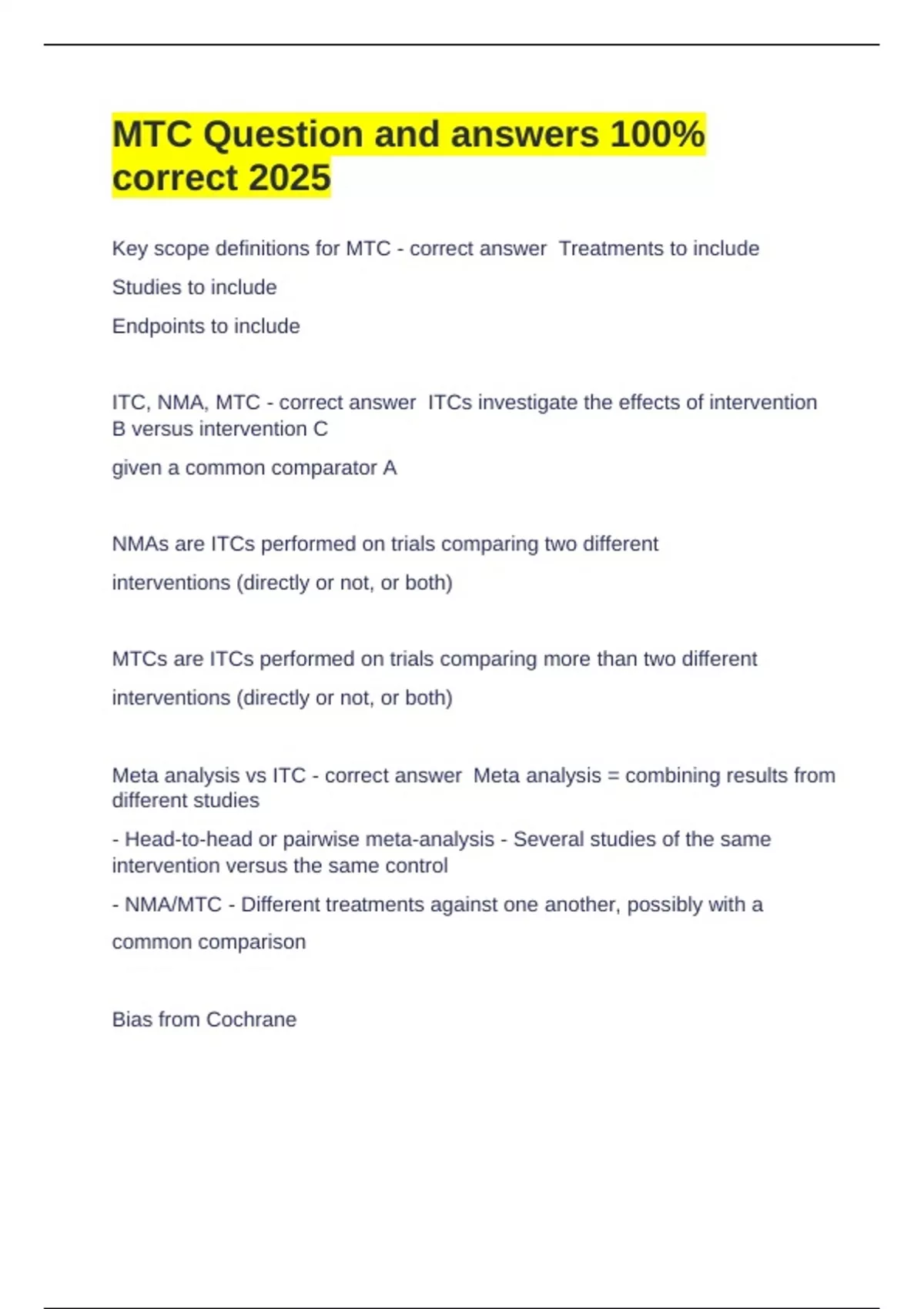 MTC Question and answers 100% correct 2025

Key scope definitions for MTC - correct answer  Treatments to include

Studies to include

Endpoints to include

ITC, NMA, MTC - correct answer  ITCs investigate the effects of intervention B versus intervention C

given a common comparator A

NMAs are ITCs performed on trials comparing two different

interventions (directly or not, or both)

MTCs are ITCs performed on trials comparing more than two different

interventions (directly or not, or both)

Meta analysis vs ITC - correct answer  Meta analysis = combining results from different studies

- Head-to-head or pairwise meta-analysis - Several studies of the same intervention versus the same control

- NMA/MTC - Different treatments against one another, possibly with a

common comparison

Bias from Cochrane